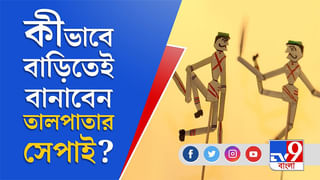 কীভাবে বাড়িতেই বানাবেন তালপাতার সেপাই?

TV9 বাংলা